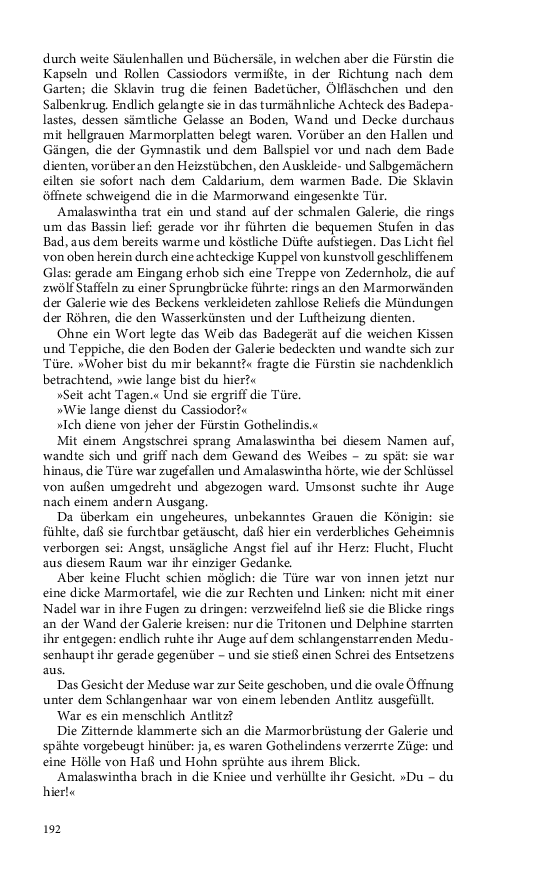 durch weite Säulenhallen und Büchersäle, in welchen aber die Fürstin die Kapseln und Rollen Cassiodors vermißte, in der Richtung nach dem Garten; die Sklavin trug die feinen Badetücher, Ölfläschchen und den Salbenkrug. Endlich gelangte sie in das turmähnliche Achteck des Badepalastes, dessen sämtliche Gelasse an Boden, Wand und Decke durchaus mit hellgrauen Marmorplatten belegt waren. Vorüber an den Hallen und Gängen, die der Gymnastik und dem Ballspiel vor und nach dem Bade dienten, vorüber an den Heizstübchen, den Auskleide- und Salbgemächern eilten sie sofort nach dem Caldarium, dem warmen Bade. Die Sklavin öffnete schweigend die in die Marmorwand eingesenkte Tür.

Amalaswintha trat ein und stand auf der schmalen Galerie, die rings um das Bassin lief: gerade vor ihr führten die bequemen Stufen in das Bad, aus dem bereits warme und köstliche Düfte aufstiegen. Das Licht fiel von oben herein durch eine achteckige Kuppel von kunstvoll geschliffenem Glas: gerade am Eingang erhob sich eine Treppe von Zedernholz, die auf zwölf Staffeln zu einer Sprungbrücke führte: rings an den Marmorwänden der Galerie wie des Beckens verkleideten zahllose Reliefs die Mündungen der Röhren, die den Wasserkünsten und der Luftheizung dienten.

Ohne ein Wort legte das Weib das Badegerät auf die weichen Kissen und Teppiche, die den Boden der Galerie bedeckten und wandte sich zur Türe. »Woher bist du mir bekannt?« fragte die Fürstin sie nachdenklich betrachtend, »wie lange bist du hier?«

»Seit acht Tagen.« Und sie ergriff die Türe.

»Wie lange dienst du Cassiodor?«

»Ich diene von jeher der Fürstin Gothelindis.«

Mit einem Angstschrei sprang Amalaswintha bei diesem Namen auf, wandte sich und griff nach dem Gewand des Weibes – zu spät: sie war hinaus, die Türe war zugefallen und Amalaswintha hörte, wie der Schlüssel von außen umgedreht und abgezogen ward. Umsonst suchte ihr Auge nach einem andern Ausgang.

Da überkam ein ungeheures, unbekanntes Grauen die Königin: sie fühlte, daß sie furchtbar getäuscht, daß hier ein verderbliches Geheimnis verborgen sei: Angst, unsägliche Angst fiel auf ihr Herz: Flucht, Flucht aus diesem Raum war ihr einziger Gedanke.

Aber keine Flucht schien möglich: die Türe war von innen jetzt nur eine dicke Marmortafel, wie die zur Rechten und Linken: nicht mit einer Nadel war in ihre Fugen zu dringen: verzweifelnd ließ sie die Blicke rings an der Wand der Galerie kreisen: nur die Tritonen und Delphine starrten ihr entgegen: endlich ruhte ihr Auge auf dem schlangenstarrenden Medusenhaupt ihr gerade gegenüber – und sie stieß einen Schrei des Entsetzens aus.

Das Gesicht der Meduse war zur Seite geschoben, und die ovale Öffnung unter dem Schlangenhaar war von einem lebenden Antlitz ausgefüllt.

War es ein menschlich Antlitz?

Die Zitternde klammerte sich an die Marmorbrüstung der Galerie und spähte vorgebeugt hinüber: ja, es waren Gothelindens verzerrte Züge: und eine Hölle von Haß und Hohn sprühte aus ihrem Blick.

Amalaswintha brach in die Kniee und verhüllte ihr Gesicht. »Du – du hier!«

192